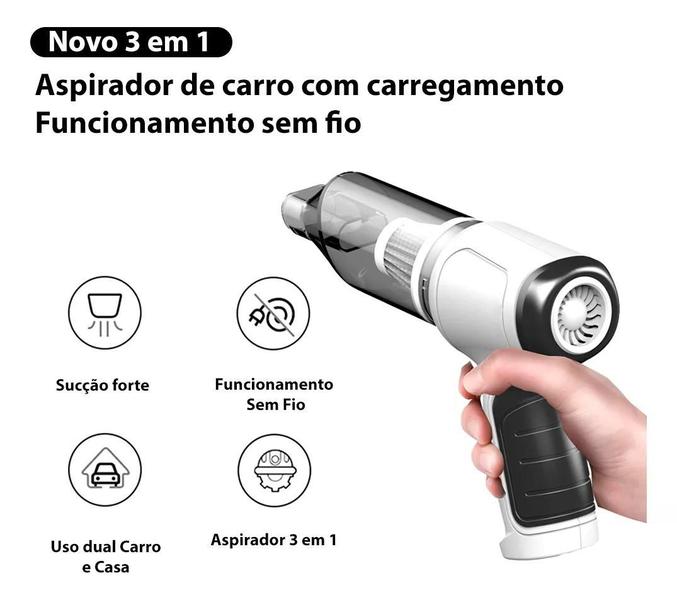 Novo 3 em 1

Aspirador de carro com carregamento
Funcionamento sem fio

Sucção forte

Funcionamento
Sem Fio

Uso dual Carro
e Casa

Aspirador 3 em 1